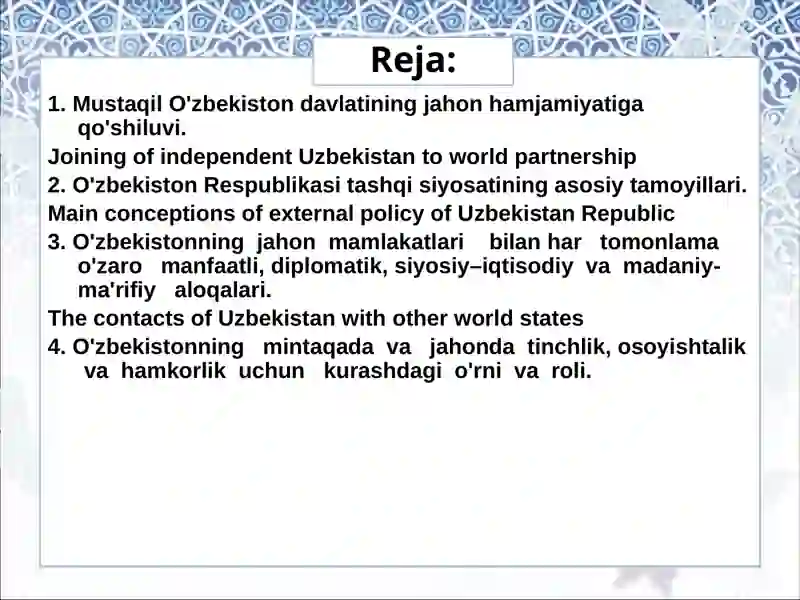 Reja:

1. Mustaqil O'zbekiston davlatining jahon hamjamiyatiga qo'shiluvi.

Joining of independent Uzbekistan to world partnership

2. O'zbekiston Respublikasi tashqi siyosatining asosiy tamoyillari.

Main conceptions of external policy of Uzbekistan Republic

3. O'zbekistonning jahon mamlakatlari bilan har tomonlama o'zaro manfaatli, diplomatik, siyosiy–iqtisodiy va madaniy-ma'rifiy aloqalari.

The contacts of Uzbekistan with other world states

4. O'zbekistonning mintaqada va jahonda tinchlik, osoyishtalik va hamkorlik uchun kurashdagi o'rni va roli.